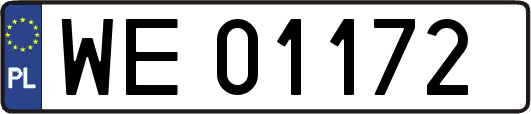 PL
WE 01172